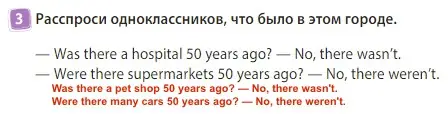 3 Расспроси одноклассников, что было в этом городе.

— Was there a hospital 50 years ago? — No, there wasn't.
— Were there supermarkets 50 years ago? — No, there weren't.
Was there a pet shop 50 years ago? — No, there wasn't.
Were there many cars 50 years ago? — No, there weren't.